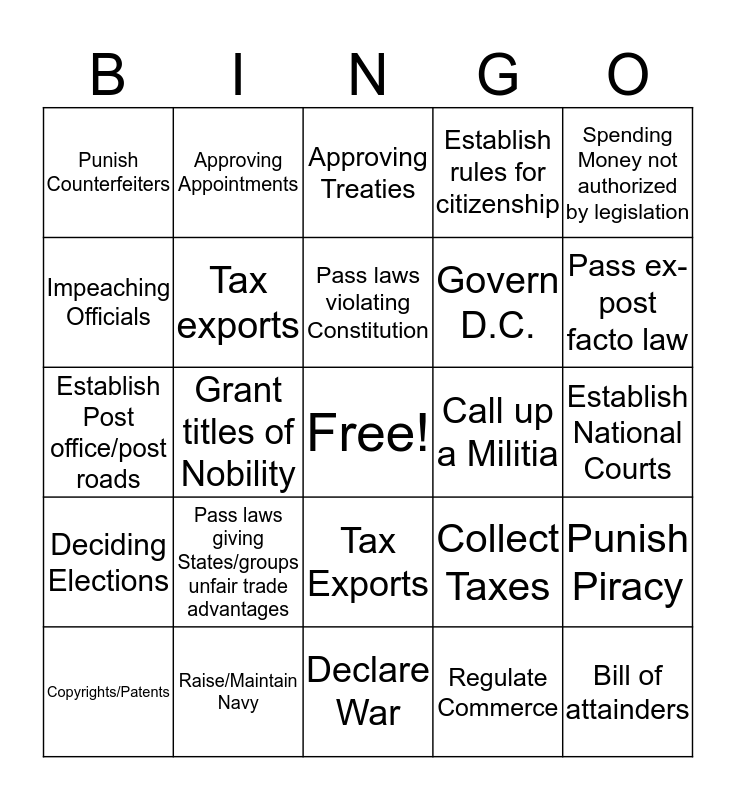 | B | I | N | G | O |
|---|---|---|---|---|
| Punish Counterfeiters | Approving Appointments | Approving Treaties | Establish rules for citizenship | Spending Money not authorized by legislation |
| Impeaching Officials | Tax exports | Pass laws violating Constitution | Govern D.C. | Pass ex-post facto law |
| Establish Post office/post roads | Grant titles of Nobility | Free! | Call up a Militia | Establish National Courts |
| Deciding Elections | Pass laws giving States/groups unfair trade advantages | Tax Exports | Collect Taxes | Punish Piracy |
| Copyrights/Patents | Raise/Maintain Navy | Declare War | Regulate Commerce | Bill of attainders |